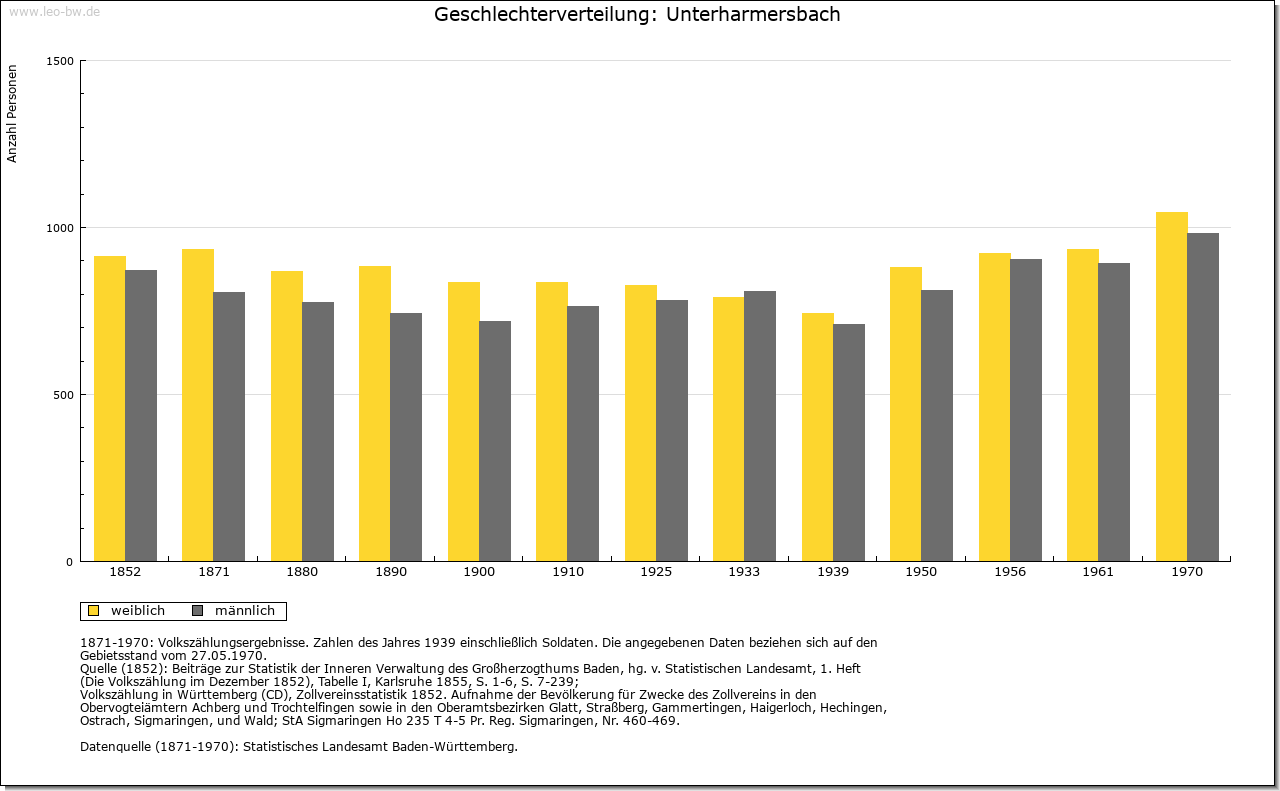 www.leo-bw.de

Geschlechterverteilung: Unterharmersbach

Anzahl Personen

1500
1000
500
0

1852 1871 1880 1890 1900 1910 1925 1933 1939 1950 1956 1961 1970

weiblich männlich

1871-1970: Volkszählungsergebnisse. Zahlen des Jahres 1939 einschließlich Soldaten. Die angegebenen Daten beziehen sich auf den Gebietsstand vom 27.05.1970.
Quelle (1852): Beiträge zur Statistik der Inneren Verwaltung des Großherzogthums Baden, hg. v. Statistischen Landesamt, 1. Heft (Die Volkszählung im Dezember 1852), Tabelle I, Karlsruhe 1855, S. 1-6, S. 7-239;
Volkszählung in Württemberg (CD), Zollvereinsstatistik 1852. Aufnahme der Bevölkerung für Zwecke des Zollvereins in den Obervogteiämtern Achberg und Trochtelfingen sowie in den Oberamtsbezirken Glatt, Straßberg, Gammertingen, Haigerloch, Hechingen, Ostrach, Sigmaringen, und Wald; StA Sigmaringen Ho 235 T 4-5 Pr. Reg. Sigmaringen, Nr. 460-469.

Datenquelle (1871-1970): Statistisches Landesamt Baden-Württemberg.